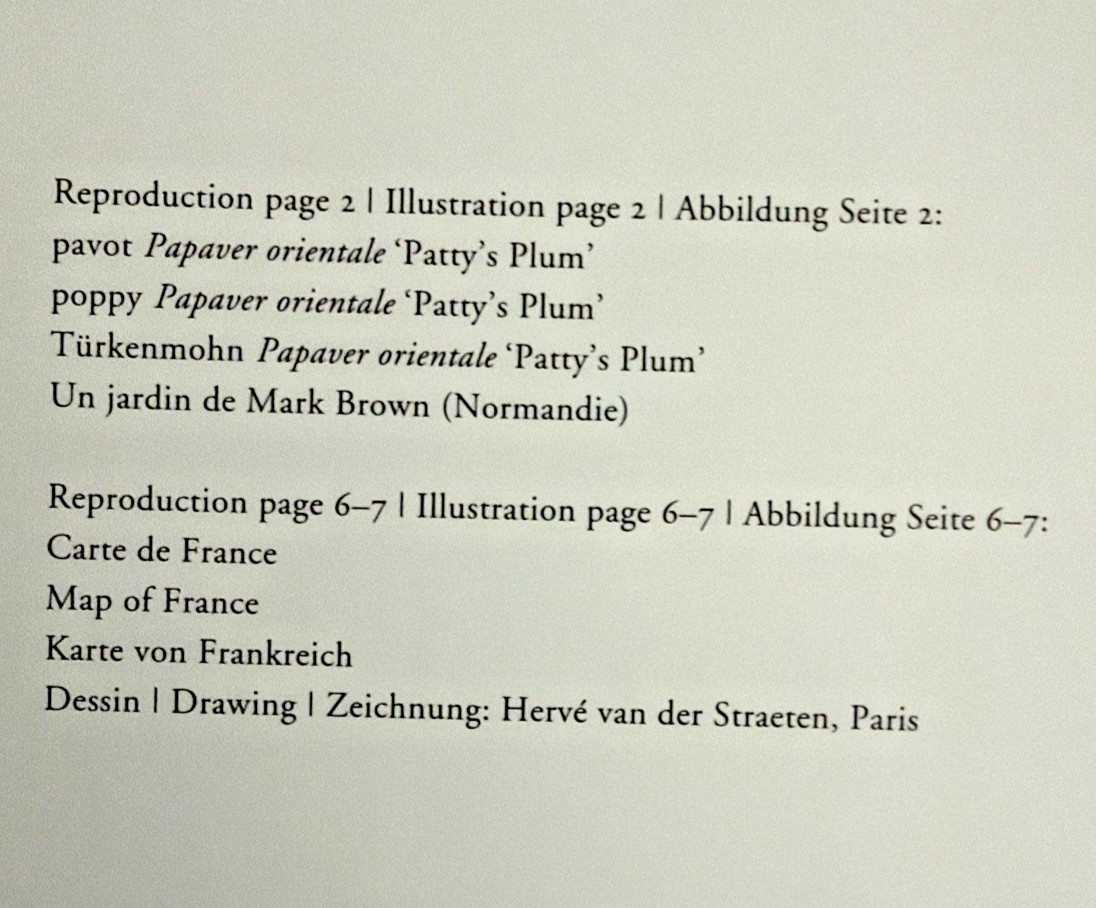 Reproduction page 2 | Illustration page 2 | Abbildung Seite 2:
pavot Papaver orientale 'Patty's Plum'
poppy Papaver orientale 'Patty's Plum'
Türkenmohn Papaver orientale 'Patty's Plum'
Un jardin de Mark Brown (Normandie)

Reproduction page 6–7 | Illustration page 6–7 | Abbildung Seite 6–7:
Carte de France
Map of France
Karte von Frankreich
Dessin | Drawing | Zeichnung: Hervé van der Straeten, Paris